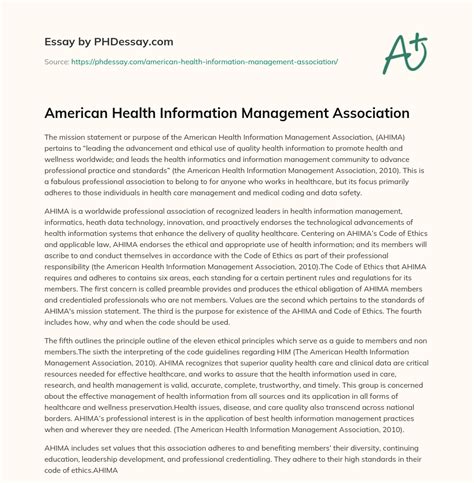 Essay by PHDessay.com

Source: https://phdessay.com/american-health-information-management-association/

A+

American Health Information Management Association

The mission statement or purpose of the American Health Information Management Association, (AHIMA) pertains to "leading the advancement and ethical use of quality health information to promote health and wellness worldwide; and leads the health informatics and information management community to advance professional practice and standards" (the American Health Information Management Association, 2010). This is a fabulous professional association to belong to for anyone who works in healthcare, but its focus primarily adheres to those individuals in health care management and medical coding and data safety.

AHIMA is a worldwide professional association of recognized leaders in health information management, informatics, heath data technology, innovation, and proactively endorses the technological advancements of health information systems that enhance the delivery of quality healthcare. Centering on AHIMA's Code of Ethics and applicable law, AHIMA endorses the ethical and appropriate use of health information; and its members will ascribe to and conduct themselves in accordance with the Code of Ethics as part of their professional responsibility (the American Health Information Management Association, 2010).The Code of Ethics that AHIMA requires and adheres to contains six areas, each standing for a certain pertinent rules and regulations for its members. The first concern is called preamble provides and produces the ethical obligation of AHIMA members and credentialed professionals who are not members. Values are the second which pertains to the standards of AHIMA's mission statement. The third is the purpose for existence of the AHIMA and Code of Ethics. The fourth includes how, why and when the code should be used.

The fifth outlines the principle outline of the eleven ethical principles which serve as a guide to members and non members.The sixth the interpreting of the code guidelines regarding HIM (The American Health Information Management Association, 2010). AHIMA recognizes that superior quality health care and clinical data are critical resources needed for effective healthcare, and works to assure that the health information used in care, research, and health management is valid, accurate, complete, trustworthy, and timely. This group is concerned about the effective management of health information from all sources and its application in all forms of healthcare and wellness preservation.Health issues, disease, and care quality also transcend across national borders. AHIMA's professional interest is in the application of best health information management practices when and wherever they are needed. (The American Health Information Management Association, 2010).

AHIMA includes set values that this association adheres to and benefiting members' their diversity, continuing education, leadership development, and professional credentialing. They adhere to their high standards in their code of ethics.AHIMA